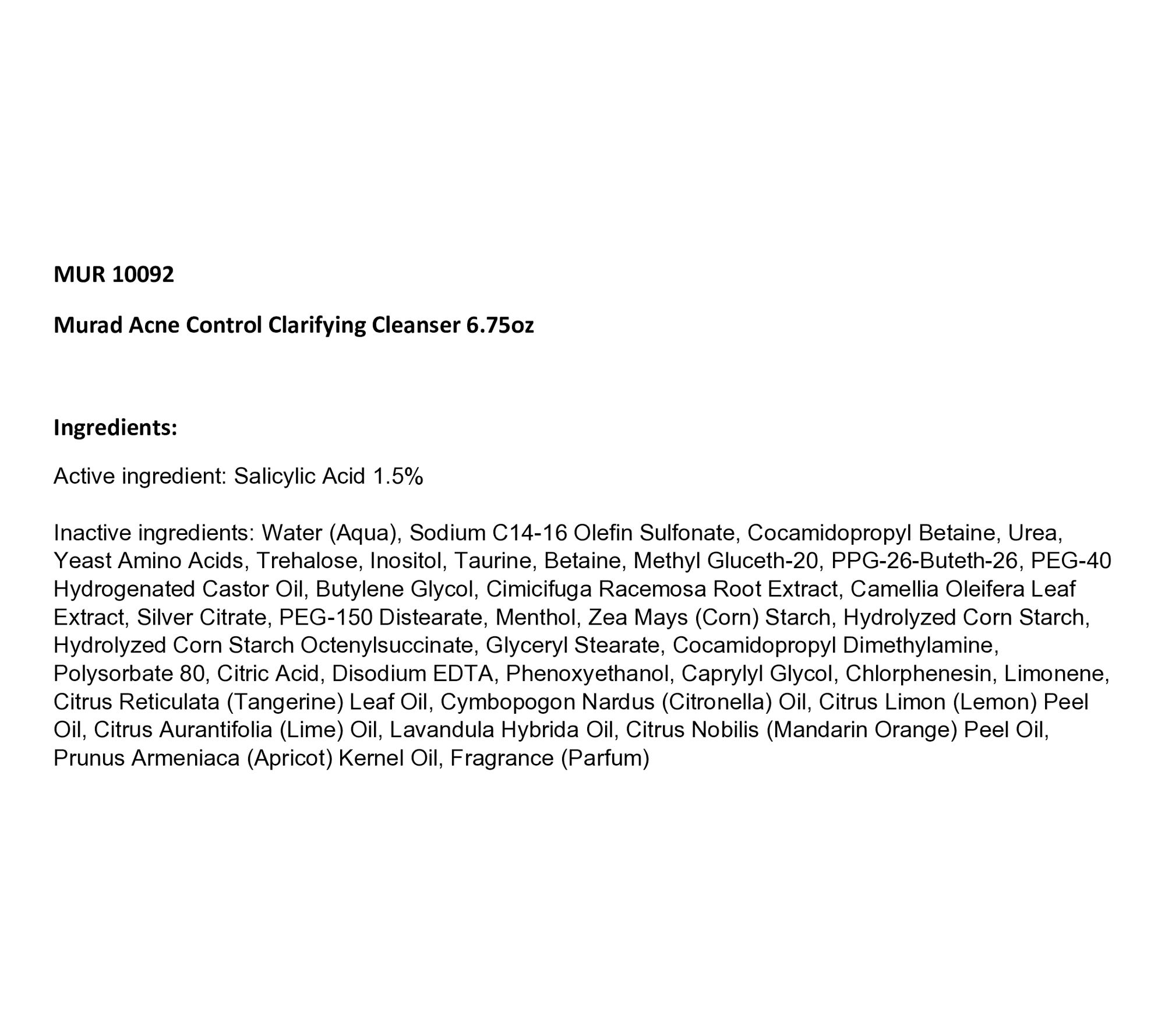 MUR 10092

Murad Acne Control Clarifying Cleanser 6.75oz

Ingredients:

Active ingredient: Salicylic Acid 1.5%

Inactive ingredients: Water (Aqua), Sodium C14-16 Olefin Sulfonate, Cocamidopropyl Betaine, Urea, Yeast Amino Acids, Trehalose, Inositol, Taurine, Betaine, Methyl Gluceth-20, PPG-26-Buteth-26, PEG-40 Hydrogenated Castor Oil, Butylene Glycol, Cimicifuga Racemosa Root Extract, Camellia Oleifera Leaf Extract, Silver Citrate, PEG-150 Distearate, Menthol, Zea Mays (Corn) Starch, Hydrolyzed Corn Starch, Hydrolyzed Corn Starch Octenylsuccinate, Glyceryl Stearate, Cocamidopropyl Dimethylamine, Polysorbate 80, Citric Acid, Disodium EDTA, Phenoxyethanol, Caprylyl Glycol, Chlorphenesin, Limonene, Citrus Reticulata (Tangerine) Leaf Oil, Cymbopogon Nardus (Citronella) Oil, Citrus Limon (Lemon) Peel Oil, Citrus Aurantifolia (Lime) Oil, Lavandula Hybrida Oil, Citrus Nobilis (Mandarin Orange) Peel Oil, Prunus Armeniaca (Apricot) Kernel Oil, Fragrance (Parfum)